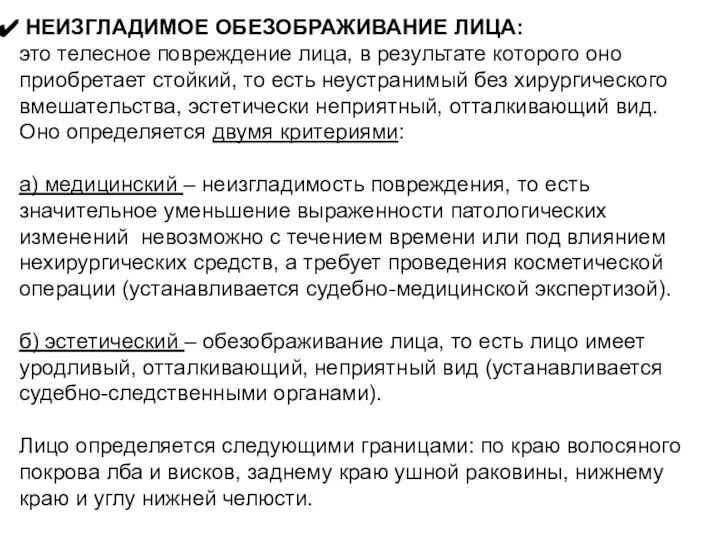 ✔ НЕИЗГЛАДИМОЕ ОБЕЗОБРАЖИВАНИЕ ЛИЦА:
это телесное повреждение лица, в результате которого оно приобретает стойкий, то есть неустранимый без хирургического вмешательства, эстетически неприятный, отталкивающий вид. Оно определяется двумя критериями:

а) медицинский – неизгладимость повреждения, то есть значительное уменьшение выраженности патологических изменений невозможно с течением времени или под влиянием нехирургических средств, а требует проведения косметической операции (устанавливается судебно-медицинской экспертизой).

б) эстетический – обезображивание лица, то есть лицо имеет уродливый, отталкивающий, неприятный вид (устанавливается судебно-следственными органами).

Лицо определяется следующими границами: по краю волосяного покрова лба и висков, заднему краю ушной раковины, нижнему краю и углу нижней челюсти.